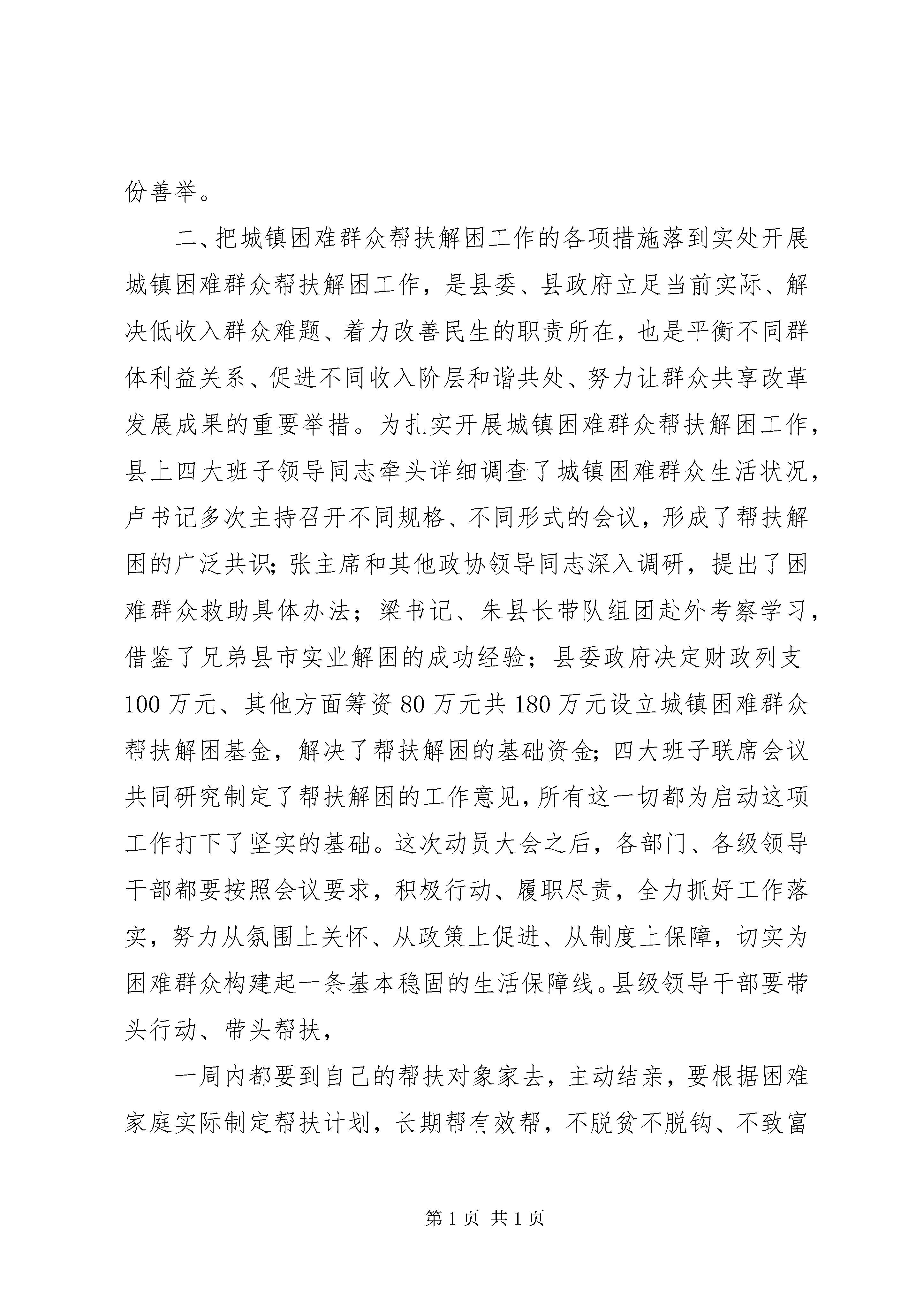 份善举。

二、把城镇困难群众帮扶解困工作的各项措施落到实处开展城镇困难群众帮扶解困工作，是县委、县政府立足当前实际、解决低收入群众难题、着力改善民生的职责所在，也是平衡不同群体利益关系、促进不同收入阶层和谐共处、努力让群众共享改革发展成果的重要举措。为扎实开展城镇困难群众帮扶解困工作，县上四大班子领导同志牵头详细调查了城镇困难群众生活状况，卢书记多次主持召开不同规格、不同形式的会议，形成了帮扶解困的广泛共识；张主席和其他政协领导同志深入调研，提出了困难群众救助具体办法；梁书记、朱县长带队组团赴外考察学习，借鉴了兄弟县市实业解困的成功经验；县委政府决定财政列支100万元、其他方面筹资80万元共180万元设立城镇困难群众帮扶解困基金，解决了帮扶解困的基础资金；四大班子联席会议共同研究制定了帮扶解困的工作意见，所有这一切都为启动这项工作打下了坚实的基础。这次动员大会之后，各部门、各级领导干部都要按照会议要求，积极行动、履职尽责，全力抓好工作落实，努力从氛围上关怀、从政策上促进、从制度上保障，切实为困难群众构建起一条基本稳固的生活保障线。县级领导干部要带头行动、带头帮扶，

一周内都要到自己的帮扶对象家去，主动结亲，要根据困难家庭实际制定帮扶计划，长期帮有效帮，不脱贫不脱钩、不致富

第1页 共1页